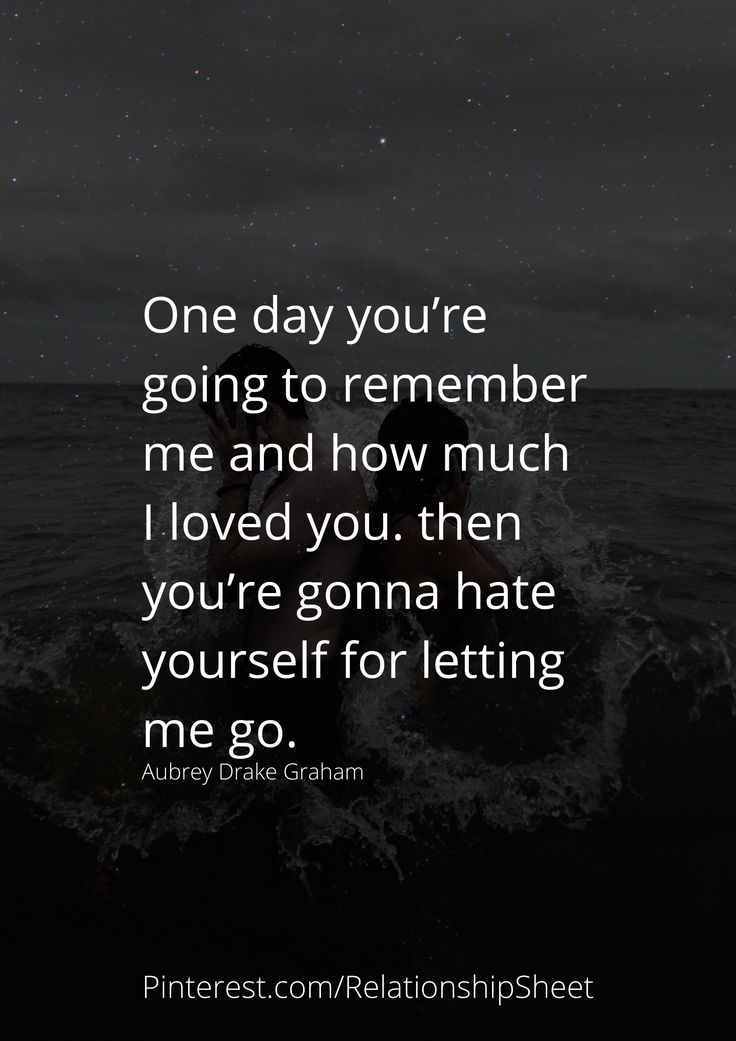 One day you’re going to remember me and how much I loved you. then you’re gonna hate yourself for letting me go.

Aubrey Drake Graham

Pinterest.com/RelationshipSheet